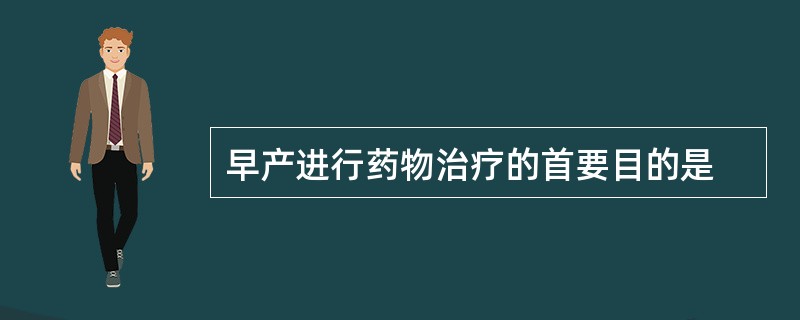 早产进行药物治疗的首要目的是